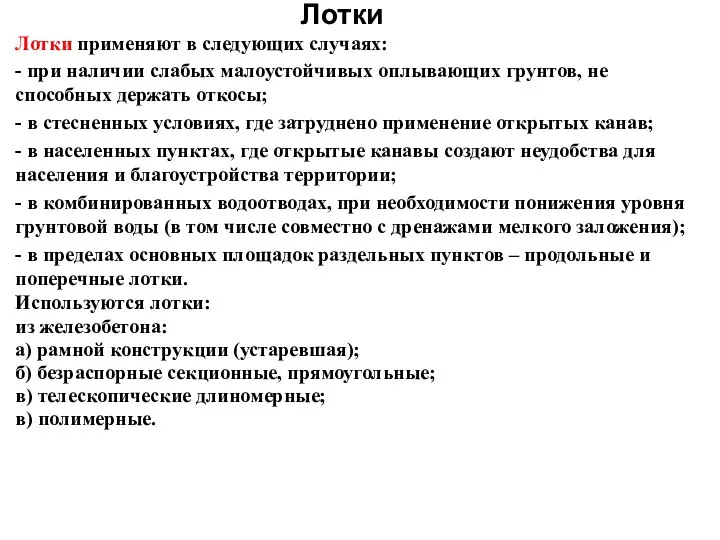 Лотки

Лотки применяют в следующих случаях:

- при наличии слабых малоустойчивых оплывающих грунтов, не способных держать откосы;

- в стесненных условиях, где затруднено применение открытых канав;

- в населенных пунктах, где открытые канавы создают неудобства для населения и благоустройства территории;

- в комбинированных водоотводах, при необходимости понижения уровня грунтовой воды (в том числе совместно с дренажами мелкого заложения);

- в пределах основных площадок раздельных пунктов – продольные и поперечные лотки.

Используются лотки:
из железобетона:
а) рамной конструкции (устаревшая);
б) безраспорные секционные, прямоугольные;
в) телескопические длиномерные;
в) полимерные.